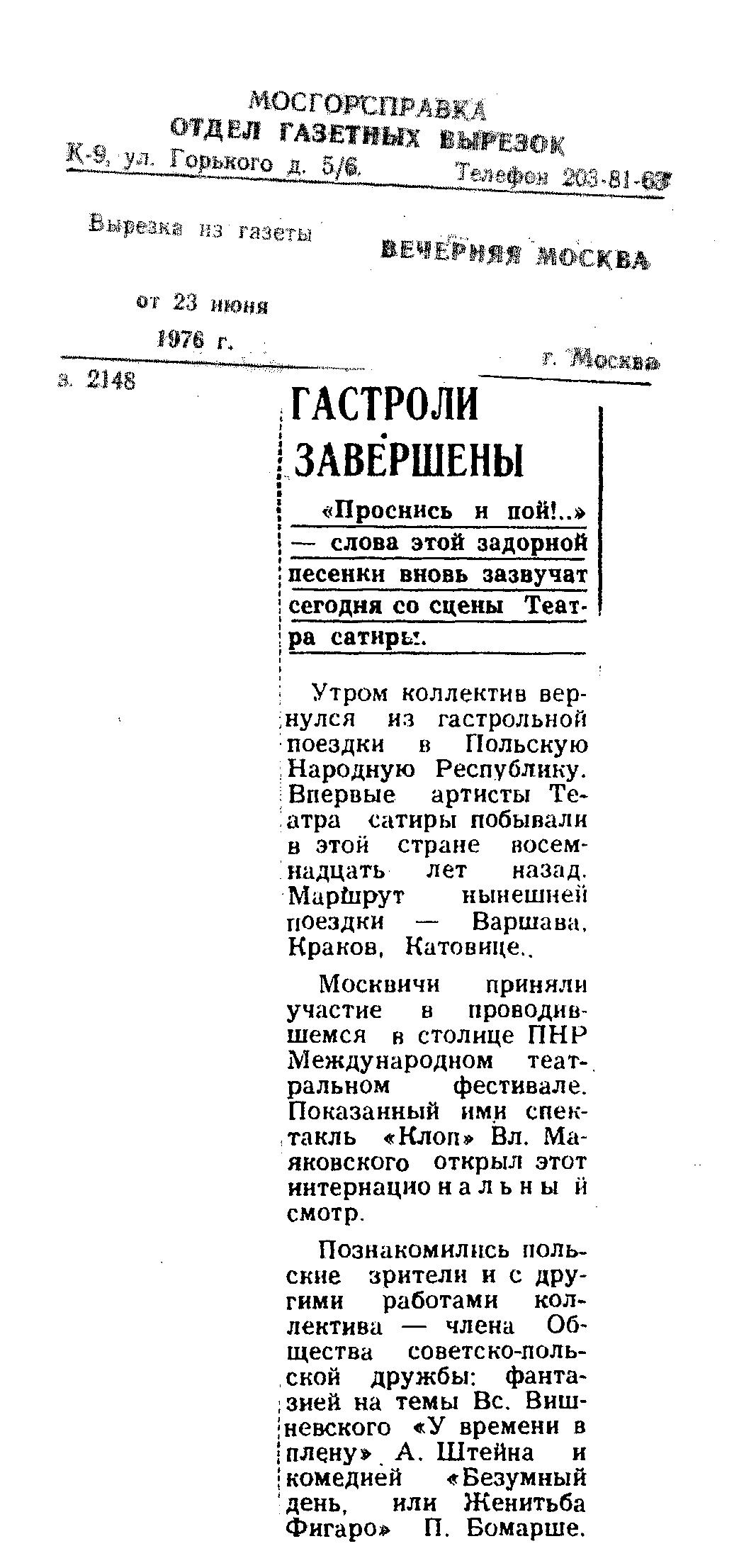 МОСГОРСПРАВКА
ОТДЕЛ ГАЗЕТНЫХ ВЫРЕЗОК
К-9, ул. Горького д. 5/6. Телефон 203-81-63

Вырезка из газеты ВЕЧЕРНЯЯ МОСКВА

от 23 июня 1976 г.

г. Москва

з. 2148

ГАСТРОЛИ ЗАВЕРШЕНЫ

«Проснись и пой!..» — слова этой задорной песенки вновь зазвучат сегодня со сцены Театра сатиры.

Утром коллектив вернулся из гастрольной поездки в Польскую Народную Республику. Впервые артисты Театра сатиры побывали в этой стране восемнадцать лет назад. Маршрут нынешней поездки — Варшава, Краков, Катовице..

Москвичи приняли участие в проводившемся в столице ПНР Международном театральном фестивале. Показанный ими спектакль «Клоп» Вл. Маяковского открыл этот интернациональный смотр.

Познакомились польские зрители и с другими работами коллектива — члена Общества советско-польской дружбы: фантазией на темы Вс. Вишневского «У времени в плену» А. Штейна и комедией «Безумный день, или Женитьба Фигаро» П. Бомарше.